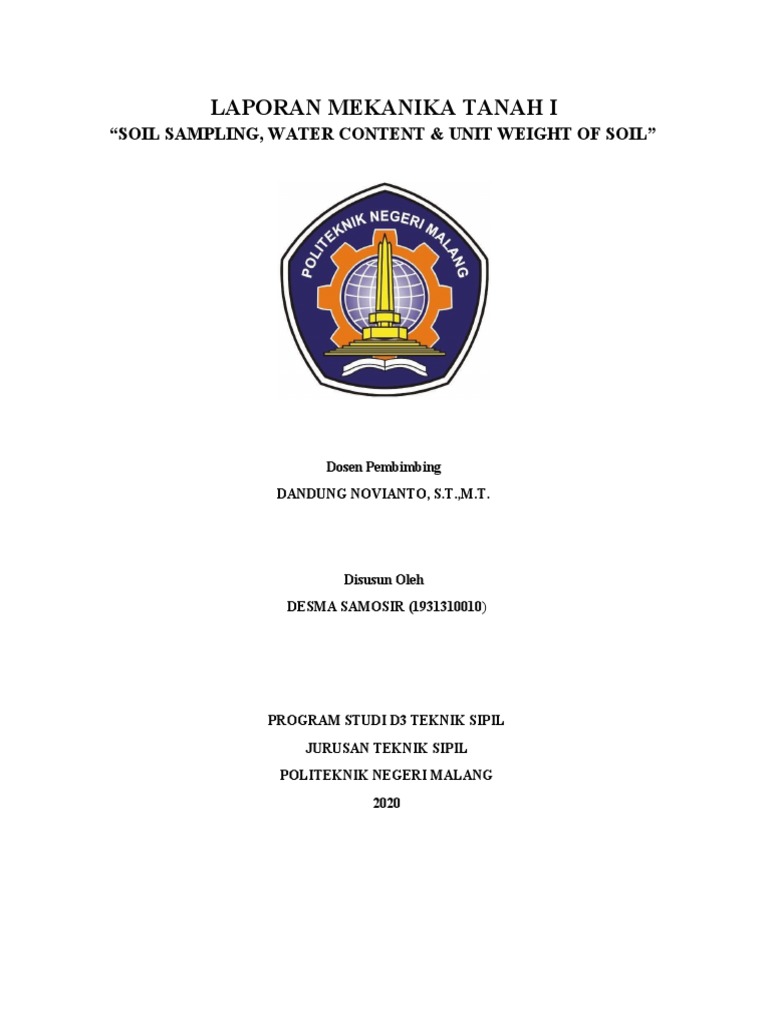 LAPORAN MEKANIKA TANAH I

"SOIL SAMPLING, WATER CONTENT & UNIT WEIGHT OF SOIL"

POLITEKNIK NEGERI MALANG

Dosen Pembimbing

DANDUNG NOVIANTO, S.T.,M.T.

Disusun Oleh

DESMA SAMOSIR (1931310010)

PROGRAM STUDI D3 TEKNIK SIPIL

JURUSAN TEKNIK SIPIL

POLITEKNIK NEGERI MALANG

2020